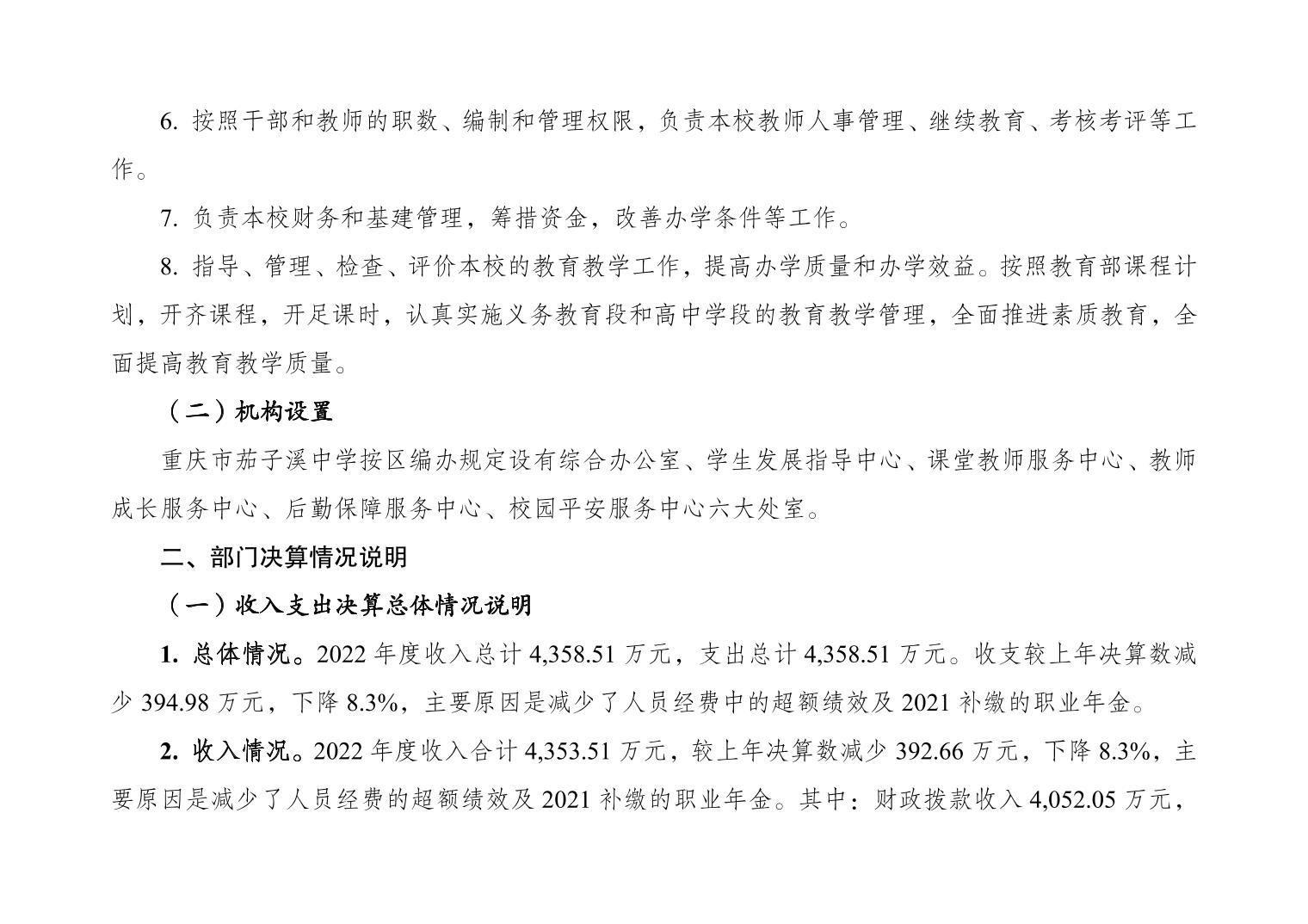 6. 按照干部和教师的职数、编制和管理权限，负责本校教师人事管理、继续教育、考核考评等工作。

7. 负责本校财务和基建管理，筹措资金，改善办学条件等工作。

8. 指导、管理、检查、评价本校的教育教学工作，提高办学质量和办学效益。按照教育部课程计划，开齐课程，开足课时，认真实施义务教育段和高中学段的教育教学管理，全面推进素质教育，全面提高教育教学质量。

（二）机构设置

重庆市茄子溪中学按区编办规定设有综合办公室、学生发展指导中心、课堂教师服务中心、教师成长服务中心、后勤保障服务中心、校园平安服务中心六大处室。

二、部门决算情况说明

（一）收入支出决算总体情况说明

1. 总体情况。2022 年度收入总计 4,358.51 万元，支出总计 4,358.51 万元。收支较上年决算数减少 394.98 万元，下降 8.3%，主要原因是减少了人员经费中的超额绩效及 2021 补缴的职业年金。

2. 收入情况。2022 年度收入合计 4,353.51 万元，较上年决算数减少 392.66 万元，下降 8.3%，主要原因是减少了人员经费的超额绩效及 2021 补缴的职业年金。其中：财政拨款收入 4,052.05 万元，